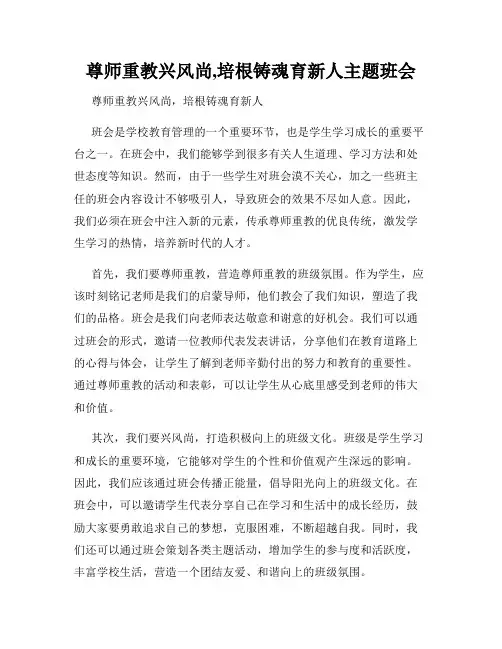 尊师重教兴风尚,培根铸魂育新人主题班会

尊师重教兴风尚，培根铸魂育新人

班会是学校教育管理的一个重要环节，也是学生学习成长的重要平台之一。在班会中，我们能够学到很多有关人生道理、学习方法和处世态度等知识。然而，由于一些学生对班会漠不关心，加之一些班主任的班会内容设计不够吸引人，导致班会的效果不尽如人意。因此，我们必须在班会中注入新的元素，传承尊师重教的优良传统，激发学生学习的热情，培养新时代的人才。

首先，我们要尊师重教，营造尊师重教的班级氛围。作为学生，应该时刻铭记老师是我们的启蒙导师，他们教会了我们知识，塑造了我们的品格。班会是我们向老师表达敬意和谢意的好机会。我们可以通过班会的形式，邀请一位教师代表发表讲话，分享他们在教育道路上的心得与体会，让学生了解到老师辛勤付出的努力和教育的重要性。通过尊师重教的活动和表彰，可以让学生从心底里感受到老师的伟大和价值。

其次，我们要兴风尚，打造积极向上的班级文化。班级是学生学习和成长的重要环境，它能够对学生的个性和价值观产生深远的影响。因此，我们应该通过班会传播正能量，倡导阳光向上的班级文化。在班会中，可以邀请学生代表分享自己在学习和生活中的成长经历，鼓励大家要勇敢追求自己的梦想，克服困难，不断超越自我。同时，我们还可以通过班会策划各类主题活动，增加学生的参与度和活跃度，丰富学校生活，营造一个团结友爱、和谐向上的班级氛围。